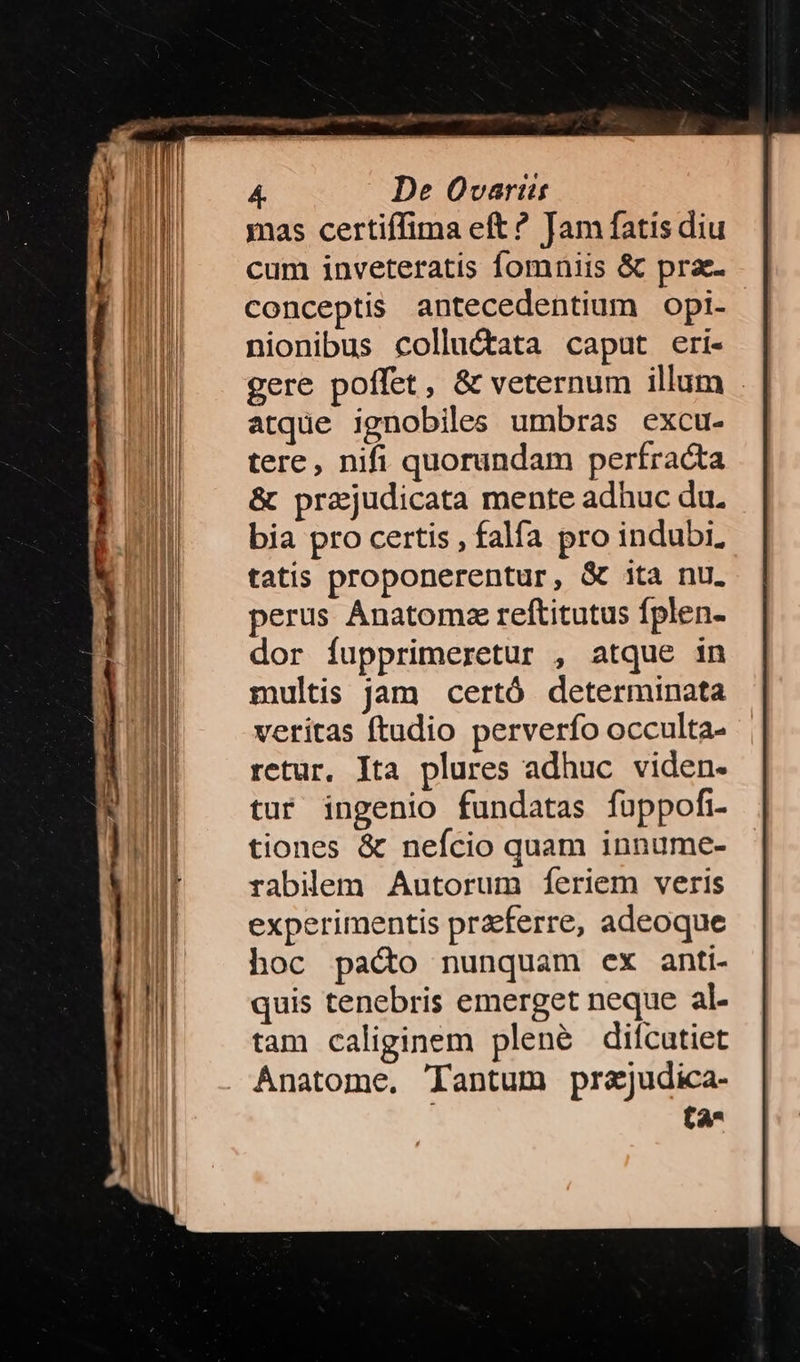 4 De Ovariis

mas certiſſima eſt? Jam ſatis diu cum inveteratis ſomniis & præconceptis antecedentium opinionibus colluctata caput erigere poſſet, & veternum illum atque ignobiles umbras excutere, niſi quorundam perfracta & præjudicata mente adhuc dubia pro certis, falſa pro indubitatis proponerentur, & ita nuperus Anatomæ reſtitutus ſplendor ſupprimeretur, atque in multis jam certó determinata veritas ſtudio perverſo occultaretur. Ita plures adhuc videntur ingenio fundatas ſuppoſitiones & neſcio quam innumerabilem Autorum ſeriem veris experimentis præferre, adeoque hoc pacto nunquam ex antiquis tenebris emerget neque altam caliginem plenè diſcutiet Anatome. Tantum præjudica-

ta-